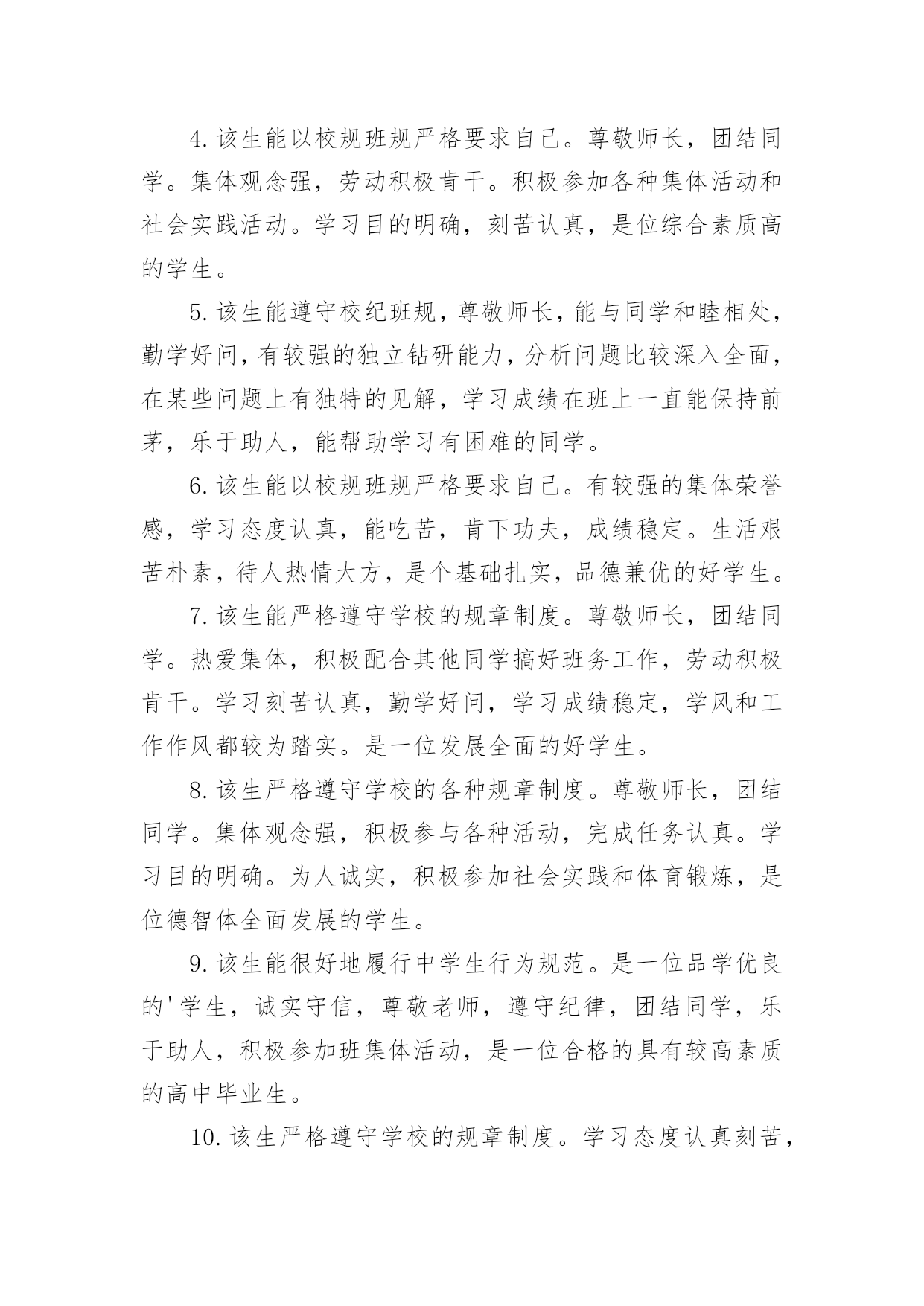 4.该生能以校规班规严格要求自己。尊敬师长，团结同学。集体观念强，劳动积极肯干。积极参加各种集体活动和社会实践活动。学习目的明确，刻苦认真，是位综合素质高的学生。

5.该生能遵守校纪班规，尊敬师长，能与同学和睦相处，勤学好问，有较强的独立钻研能力，分析问题比较深入全面，在某些问题上有独特的见解，学习成绩在班上一直能保持前茅，乐于助人，能帮助学习有困难的同学。

6.该生能以校规班规严格要求自己。有较强的集体荣誉感，学习态度认真，能吃苦，肯下功夫，成绩稳定。生活艰苦朴素，待人热情大方，是个基础扎实，品德兼优的好学生。

7.该生能严格遵守学校的规章制度。尊敬师长，团结同学。热爱集体，积极配合其他同学搞好班务工作，劳动积极肯干。学习刻苦认真，勤学好问，学习成绩稳定，学风和工作作风都较为踏实。是一位发展全面的好学生。

8.该生严格遵守学校的各种规章制度。尊敬师长，团结同学。集体观念强，积极参与各种活动，完成任务认真。学习目的明确。为人诚实，积极参加社会实践和体育锻炼，是位德智体全面发展的学生。

9.该生能很好地履行中学生行为规范。是一位品学优良的'学生，诚实守信，尊敬老师，遵守纪律，团结同学，乐于助人，积极参加班集体活动，是一位合格的具有较高素质的高中毕业生。

10.该生严格遵守学校的规章制度。学习态度认真刻苦，